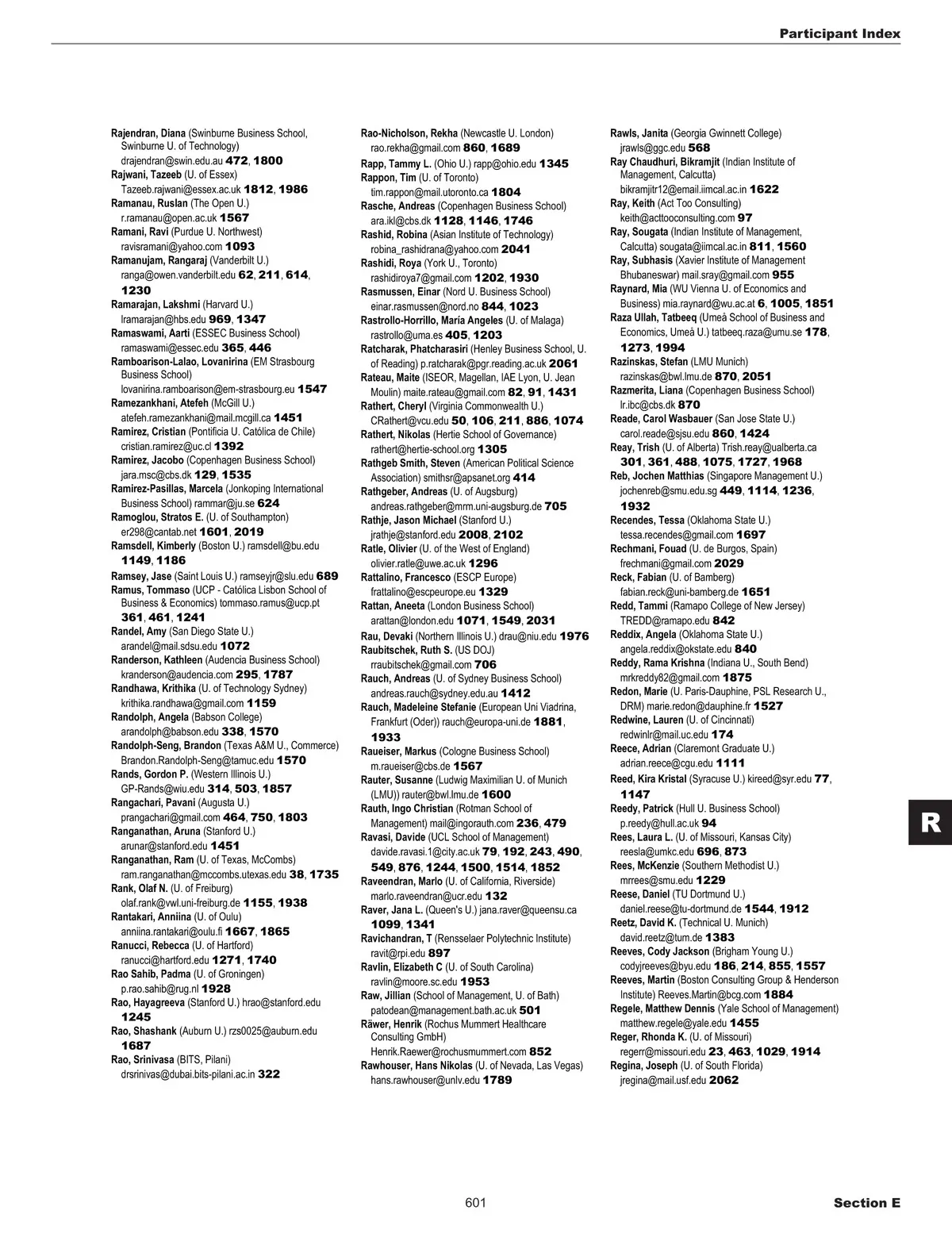 Participant Index

Rajendran, Diana (Swinburne Business School, Swinburne U. of Technology) drajendran@swin.edu.au 472, 1800
Rajwani, Tazeeb (U. of Essex) Tazeeb.rajwani@essex.ac.uk 1812, 1986
Ramanau, Ruslan (The Open U.) r.ramanau@open.ac.uk 1567
Ramani, Ravi (Purdue U. Northwest) ravisramani@yahoo.com 1093
Ramanujam, Rangaraj (Vanderbilt U.) ranga@owen.vanderbilt.edu 62, 211, 614, 1230
Ramarajan, Lakshmi (Harvard U.) lramarajan@hbs.edu 969, 1347
Ramaswami, Aarti (ESSEC Business School) ramaswami@essec.edu 365, 446
Ramboarison-Lalao, Lovanirina (EM Strasbourg Business School) lovanirina.ramboarison@em-strasbourg.eu 1547
Ramezankhani, Atefeh (McGill U.) atefeh.ramezankhani@mail.mcgill.ca 1451
Ramirez, Cristian (Pontificia U. Católica de Chile) cristian.ramirez@uc.cl 1392
Ramirez, Jacobo (Copenhagen Business School) jara.msc@cbs.dk 129, 1535
Ramirez-Pasillas, Marcela (Jonkoping International Business School) rammar@ju.se 624
Ramoglou, Stratos E. (U. of Southampton) er298@cantab.net 1601, 2019
Ramsdell, Kimberly (Boston U.) ramsdell@bu.edu 1149, 1186
Ramsey, Jase (Saint Louis U.) ramseyjr@slu.edu 689
Ramus, Tommaso (UCP - Católica Lisbon School of Business & Economics) tommaso.ramus@ucp.pt 361, 461, 1241
Randel, Amy (San Diego State U.) arandel@mail.sdsu.edu 1072
Randerson, Kathleen (Audencia Business School) kranderson@audencia.com 295, 1787
Randhawa, Krithika (U. of Technology Sydney) krithika.randhawa@gmail.com 1159
Randolph, Angela (Babson College) arandolph@babson.edu 338, 1570
Randolph-Seng, Brandon (Texas A&M U., Commerce) Brandon.Randolph-Seng@tamuc.edu 1570
Rands, Gordon P. (Western Illinois U.) GP-Rands@wiu.edu 314, 503, 1857
Rangachari, Pavani (Augusta U.) prangachari@gmail.com 464, 750, 1803
Ranganathan, Aruna (Stanford U.) arunar@stanford.edu 1451
Ranganathan, Ram (U. of Texas, McCombs) ram.ranganathan@mccombs.utexas.edu 38, 1735
Rank, Olaf N. (U. of Freiburg) olaf.rank@vwl.uni-freiburg.de 1155, 1938
Rantakari, Anniina (U. of Oulu) anniina.rantakari@oulu.fi 1667, 1865
Ranucci, Rebecca (U. of Hartford) ranucci@hartford.edu 1271, 1740
Rao Sahib, Padma (U. of Groningen) p.rao.sahib@rug.nl 1928
Rao, Hayagreeva (Stanford U.) hrao@stanford.edu 1245
Rao, Shashank (Auburn U.) rzs0025@auburn.edu 1687
Rao, Srinivasa (BITS, Pilani) drsrinivas@dubai.bits-pilani.ac.in 322

Rao-Nicholson, Rekha (Newcastle U. London) rao.rekha@gmail.com 860, 1689
Rapp, Tammy L. (Ohio U.) rapp@ohio.edu 1345
Rappon, Tim (U. of Toronto) tim.rappon@mail.utoronto.ca 1804
Rasche, Andreas (Copenhagen Business School) ara.ikl@cbs.dk 1128, 1146, 1746
Rashid, Robina (Asian Institute of Technology) robina_rashidrana@yahoo.com 2041
Rashidi, Roya (York U., Toronto) rashidiroya7@gmail.com 1202, 1930
Rasmussen, Einar (Nord U. Business School) einar.rasmussen@nord.no 844, 1023
Rastrollo-Horrillo, María Angeles (U. of Malaga) rastrollo@uma.es 405, 1203
Ratcharak, Phatcharasiri (Henley Business School, U. of Reading) p.ratcharak@pgr.reading.ac.uk 2061
Rateau, Maite (ISEOR, Magellan, IAE Lyon, U. Jean Moulin) maite.rateau@gmail.com 82, 91, 1431
Rathert, Cheryl (Virginia Commonwealth U.) CRathert@vcu.edu 50, 106, 211, 886, 1074
Rathert, Nikolas (Hertie School of Governance) rathert@hertie-school.org 1305
Rathgeb Smith, Steven (American Political Science Association) smithsr@apsanet.org 414
Rathgeber, Andreas (U. of Augsburg) andreas.rathgeber@mrm.uni-augsburg.de 705
Rathje, Jason Michael (Stanford U.) jrathje@stanford.edu 2008, 2102
Ratle, Olivier (U. of the West of England) olivier.ratle@uwe.ac.uk 1296
Rattalino, Francesco (ESCP Europe) frattalino@escpeurope.eu 1329
Rattan, Aneeta (London Business School) arattan@london.edu 1071, 1549, 2031
Rau, Devaki (Northern Illinois U.) drau@niu.edu 1976
Raubitschek, Ruth S. (US DOJ) rraubitschek@gmail.com 706
Rauch, Andreas (U. of Sydney Business School) andreas.rauch@sydney.edu.au 1412
Rauch, Madeleine Stefanie (European Uni Viadrina, Frankfurt (Oder)) rauch@europa-uni.de 1881, 1933
Raueiser, Markus (Cologne Business School) m.raueiser@cbs.de 1567
Rauter, Susanne (Ludwig Maximilian U. of Munich (LMU)) rauter@bwl.lmu.de 1600
Rauth, Ingo Christian (Rotman School of Management) mail@ingorauth.com 236, 479
Ravasi, Davide (UCL School of Management) davide.ravasi.1@city.ac.uk 79, 192, 243, 490, 549, 876, 1244, 1500, 1514, 1852
Raveendran, Marlo (U. of California, Riverside) marlo.raveendran@ucr.edu 132
Raver, Jana L. (Queen's U.) jana.raver@queensu.ca 1099, 1341
Ravichandran, T (Rensselaer Polytechnic Institute) ravit@rpi.edu 897
Ravlin, Elizabeth C (U. of South Carolina) ravlin@moore.sc.edu 1953
Raw, Jillian (School of Management, U. of Bath) patodean@management.bath.ac.uk 501
Räwer, Henrik (Rochus Mummert Healthcare Consulting GmbH) Henrik.Raewer@rochusmummert.com 852
Rawhouser, Hans Nikolas (U. of Nevada, Las Vegas) hans.rawhouser@unlv.edu 1789

Rawls, Janita (Georgia Gwinnett College) jrawls@ggc.edu 568
Ray Chaudhuri, Bikramjit (Indian Institute of Management, Calcutta) bikramjitr12@email.iimcal.ac.in 1622
Ray, Keith (Act Too Consulting) keith@acttooconsulting.com 97
Ray, Sougata (Indian Institute of Management, Calcutta) sougata@iimcal.ac.in 811, 1560
Ray, Subhasis (Xavier Institute of Management Bhubaneswar) mail.sray@gmail.com 955
Raynard, Mia (WU Vienna U. of Economics and Business) mia.raynard@wu.ac.at 6, 1005, 1851
Raza Ullah, Tatbeeq (Umeå School of Business and Economics, Umeå U.) tatbeeq.raza@umu.se 178, 1273, 1994
Razinskas, Stefan (LMU Munich) razinskas@bwl.lmu.de 870, 2051
Razmerita, Liana (Copenhagen Business School) lr.ibc@cbs.dk 870
Reade, Carol Wasbauer (San Jose State U.) carol.reade@sjsu.edu 860, 1424
Reay, Trish (U. of Alberta) Trish.reay@ualberta.ca 301, 361, 488, 1075, 1727, 1968
Reb, Jochen Matthias (Singapore Management U.) jochenreb@smu.edu.sg 449, 1114, 1236, 1932
Recendes, Tessa (Oklahoma State U.) tessa.recendes@gmail.com 1697
Rechmani, Fouad (U. de Burgos, Spain) frechmani@gmail.com 2029
Reck, Fabian (U. of Bamberg) fabian.reck@uni-bamberg.de 1651
Redd, Tammi (Ramapo College of New Jersey) TREDD@ramapo.edu 842
Reddix, Angela (Oklahoma State U.) angela.reddix@okstate.edu 840
Reddy, Rama Krishna (Indiana U., South Bend) mrkreddy82@gmail.com 1875
Redon, Marie (U. Paris-Dauphine, PSL Research U., DRM) marie.redon@dauphine.fr 1527
Redwine, Lauren (U. of Cincinnati) redwinlr@mail.uc.edu 174
Reece, Adrian (Claremont Graduate U.) adrian.reece@cgu.edu 1111
Reed, Kira Kristal (Syracuse U.) kireed@syr.edu 77, 1147
Reedy, Patrick (Hull U. Business School) p.reedy@hull.ac.uk 94
Rees, Laura L. (U. of Missouri, Kansas City) reesla@umkc.edu 696, 873
Rees, McKenzie (Southern Methodist U.) mrrees@smu.edu 1229
Reese, Daniel (TU Dortmund U.) daniel.reese@tu-dortmund.de 1544, 1912
Reetz, David K. (Technical U. Munich) david.reetz@tum.de 1383
Reeves, Cody Jackson (Brigham Young U.) codyjreeves@byu.edu 186, 214, 855, 1557
Reeves, Martin (Boston Consulting Group & Henderson Institute) Reeves.Martin@bcg.com 1884
Regele, Matthew Dennis (Yale School of Management) matthew.regele@yale.edu 1455
Reger, Rhonda K. (U. of Missouri) regerr@missouri.edu 23, 463, 1029, 1914
Regina, Joseph (U. of South Florida) jregina@mail.usf.edu 2062

R

601

Section E